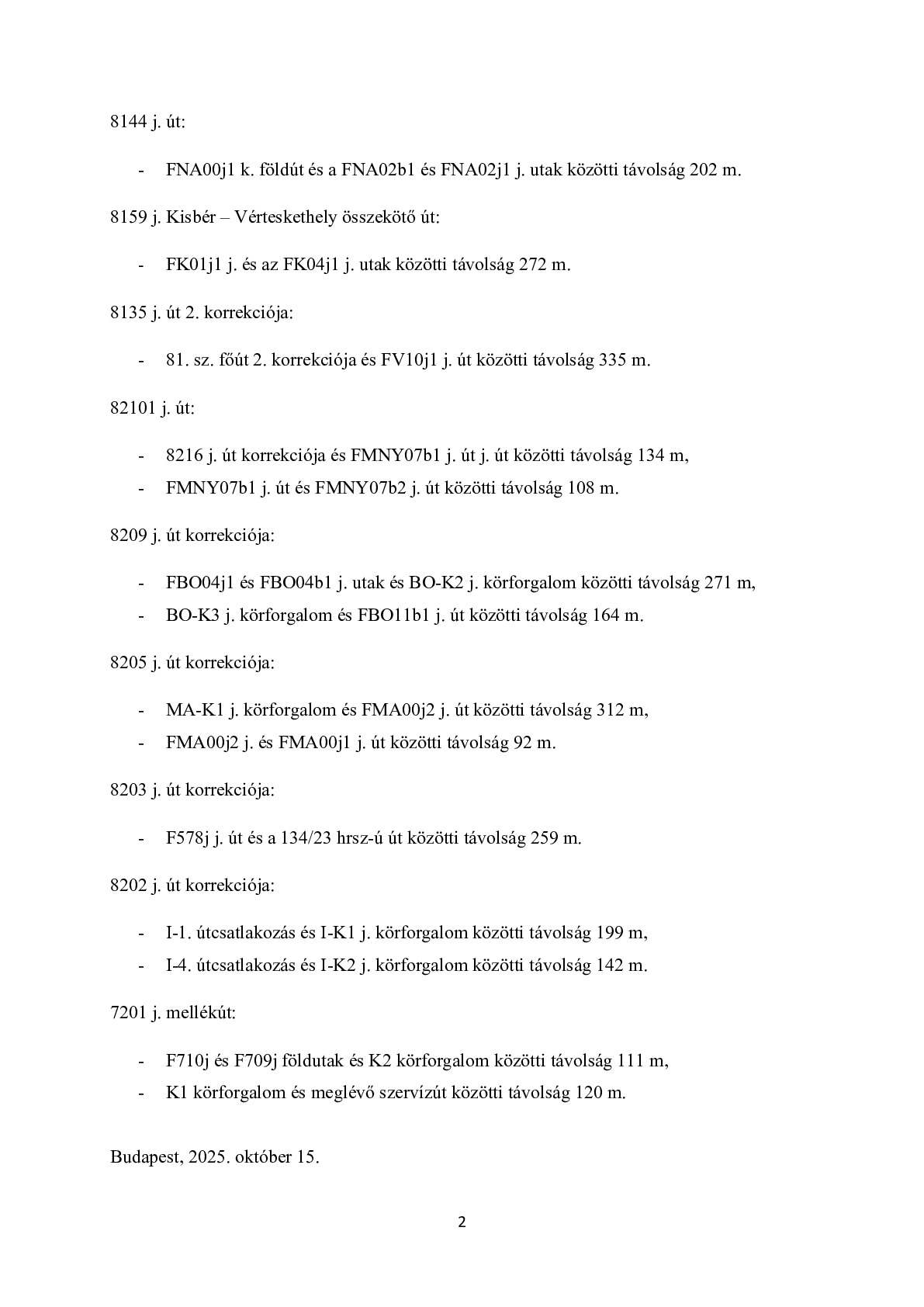 8144 j. út:

- FNA00j1 k. földút és a FNA02b1 és FNA02j1 j. utak közötti távolság 202 m.

8159 j. Kisbér – Vérteskethely összekötő út:

- FK01j1 j. és az FK04j1 j. utak közötti távolság 272 m.

8135 j. út 2. korrekciója:

- 81. sz. főút 2. korrekciója és FV10j1 j. út közötti távolság 335 m.

82101 j. út:

- 8216 j. út korrekciója és FMNY07b1 j. út j. út közötti távolság 134 m,
- FMNY07b1 j. út és FMNY07b2 j. út közötti távolság 108 m.

8209 j. út korrekciója:

- FBO04j1 és FBO04b1 j. utak és BO-K2 j. körforgalom közötti távolság 271 m,
- BO-K3 j. körforgalom és FBO11b1 j. út közötti távolság 164 m.

8205 j. út korrekciója:

- MA-K1 j. körforgalom és FMA00j2 j. út közötti távolság 312 m,
- FMA00j2 j. és FMA00j1 j. út közötti távolság 92 m.

8203 j. út korrekciója:

- F578j j. út és a 134/23 hrsz-ú út közötti távolság 259 m.

8202 j. út korrekciója:

- I-1. útcsatlakozás és I-K1 j. körforgalom közötti távolság 199 m,
- I-4. útcsatlakozás és I-K2 j. körforgalom közötti távolság 142 m.

7201 j. mellékút:

- F710j és F709j földutak és K2 körforgalom közötti távolság 111 m,
- K1 körforgalom és meglévő szervízút közötti távolság 120 m.

Budapest, 2025. október 15.

2